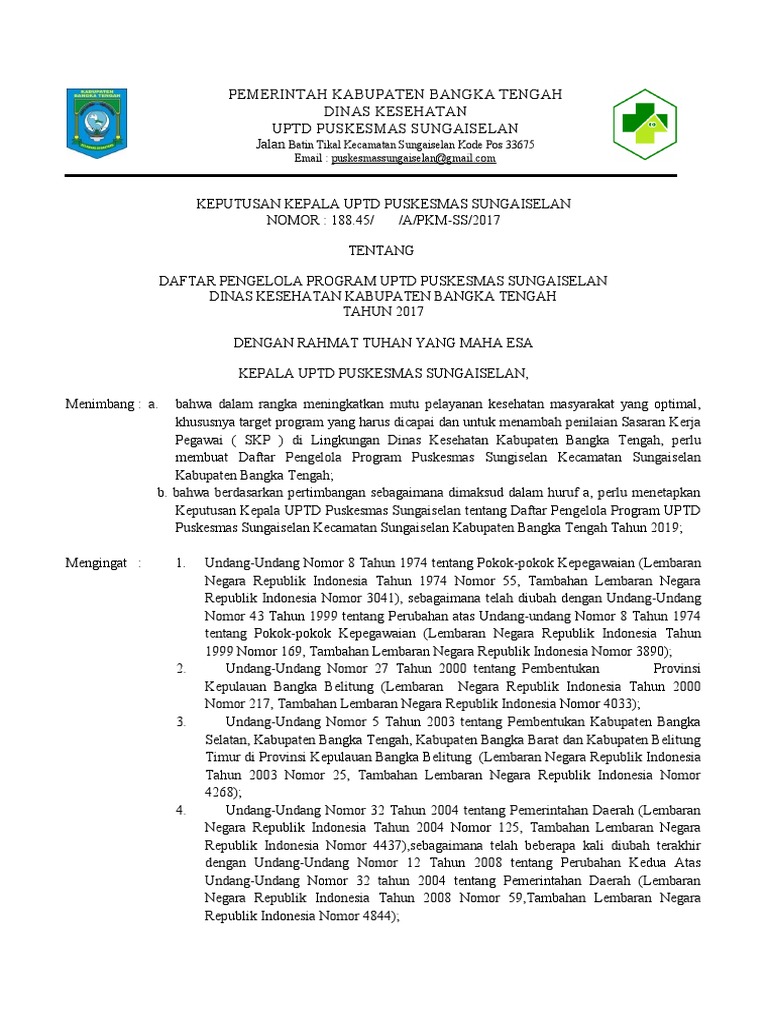 KABUPATEN BANGKA TENGAH

PEMERINTAH KABUPATEN BANGKA TENGAH
DINAS KESEHATAN
UPTD PUSKESMAS SUNGAISELAN
Jalan Batin Tikal Kecamatan Sungaiselan Kode Pos 33675
Email : puskesmassungaiselan@gmail.com

KEPUTUSAN KEPALA UPTD PUSKESMAS SUNGAISELAN
NOMOR : 188.45/ /A/PKM-SS/2017

TENTANG

DAFTAR PENGELOLA PROGRAM UPTD PUSKESMAS SUNGAISELAN
DINAS KESEHATAN KABUPATEN BANGKA TENGAH
TAHUN 2017

DENGAN RAHMAT TUHAN YANG MAHA ESA

KEPALA UPTD PUSKESMAS SUNGAISELAN,

Menimbang : a. bahwa dalam rangka meningkatkan mutu pelayanan kesehatan masyarakat yang optimal, khususnya target program yang harus dicapai dan untuk menambah penilaian Sasaran Kerja Pegawai ( SKP ) di Lingkungan Dinas Kesehatan Kabupaten Bangka Tengah, perlu membuat Daftar Pengelola Program Puskesmas Sungiselan Kecamatan Sungaiselan Kabupaten Bangka Tengah;

b. bahwa berdasarkan pertimbangan sebagaimana dimaksud dalam huruf a, perlu menetapkan Keputusan Kepala UPTD Puskesmas Sungaiselan tentang Daftar Pengelola Program UPTD Puskesmas Sungaiselan Kecamatan Sungaiselan Kabupaten Bangka Tengah Tahun 2019;

Mengingat : 1. Undang-Undang Nomor 8 Tahun 1974 tentang Pokok-pokok Kepegawaian (Lembaran Negara Republik Indonesia Tahun 1974 Nomor 55, Tambahan Lembaran Negara Republik Indonesia Nomor 3041), sebagaimana telah diubah dengan Undang-Undang Nomor 43 Tahun 1999 tentang Perubahan atas Undang-undang Nomor 8 Tahun 1974 tentang Pokok-pokok Kepegawaian (Lembaran Negara Republik Indonesia Tahun 1999 Nomor 169, Tambahan Lembaran Negara Republik Indonesia Nomor 3890);

2. Undang-Undang Nomor 27 Tahun 2000 tentang Pembentukan Provinsi Kepulauan Bangka Belitung (Lembaran Negara Republik Indonesia Tahun 2000 Nomor 217, Tambahan Lembaran Negara Republik Indonesia Nomor 4033);

3. Undang-Undang Nomor 5 Tahun 2003 tentang Pembentukan Kabupaten Bangka Selatan, Kabupaten Bangka Tengah, Kabupaten Bangka Barat dan Kabupaten Belitung Timur di Provinsi Kepulauan Bangka Belitung (Lembaran Negara Republik Indonesia Tahun 2003 Nomor 25, Tambahan Lembaran Negara Republik Indonesia Nomor 4268);

4. Undang-Undang Nomor 32 Tahun 2004 tentang Pemerintahan Daerah (Lembaran Negara Republik Indonesia Tahun 2004 Nomor 125, Tambahan Lembaran Negara Republik Indonesia Nomor 4437),sebagaimana telah beberapa kali diubah terakhir dengan Undang-Undang Nomor 12 Tahun 2008 tentang Perubahan Kedua Atas Undang-Undang Nomor 32 tahun 2004 tentang Pemerintahan Daerah (Lembaran Negara Republik Indonesia Tahun 2008 Nomor 59,Tambahan Lembaran Negara Republik Indonesia Nomor 4844);